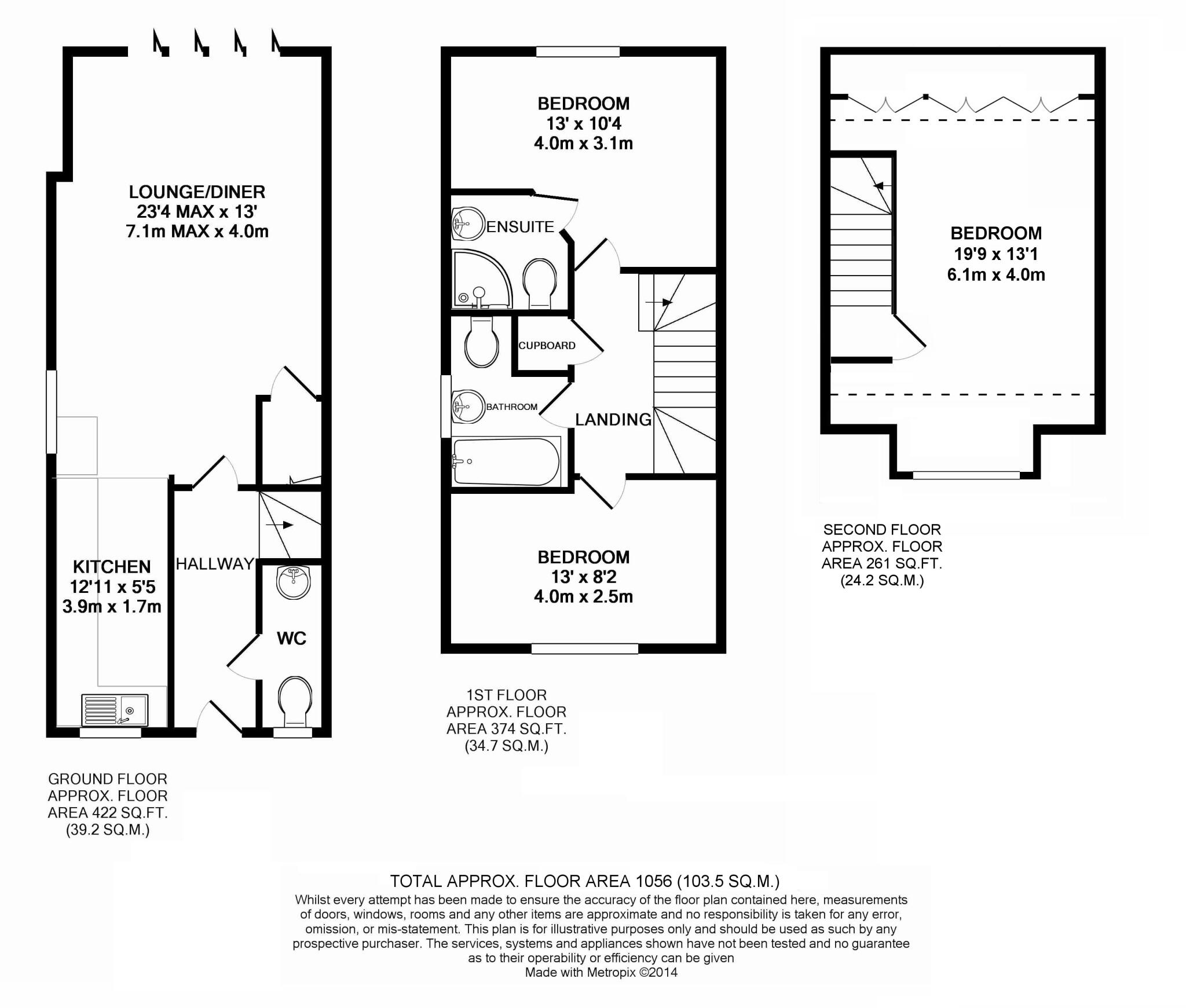 LOUNGE/DINER
23'4 MAX x 13'
7.1m MAX x 4.0m

KITCHEN
12'11 x 5'5
3.9m x 1.7m

HALLWAY

WC

GROUND FLOOR
APPROX. FLOOR
AREA 422 SQ.FT.
(39.2 SQ.M.)

BEDROOM
13' x 10'4
4.0m x 3.1m

ENSUITE

CUPBOARD

BATHROOM

LANDING

BEDROOM
13' x 8'2
4.0m x 2.5m

1ST FLOOR
APPROX. FLOOR
AREA 374 SQ.FT.
(34.7 SQ.M.)

BEDROOM
19'9 x 13'1
6.1m x 4.0m

SECOND FLOOR
APPROX. FLOOR
AREA 261 SQ.FT.
(24.2 SQ.M.)

TOTAL APPROX. FLOOR AREA 1056 (103.5 SQ.M.)
Whilst every attempt has been made to ensure the accuracy of the floor plan contained here, measurements of doors, windows, rooms and any other items are approximate and no responsibility is taken for any error, omission, or mis-statement. This plan is for illustrative purposes only and should be used as such by any prospective purchaser. The services, systems and appliances shown have not been tested and no guarantee as to their operability or efficiency can be given
Made with Metropix ©2014